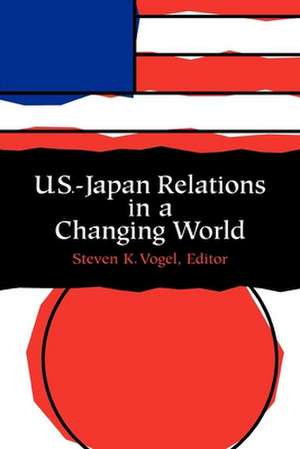 U.S.-Japan Relations in a Changing World

Steven K. Vogel, Editor